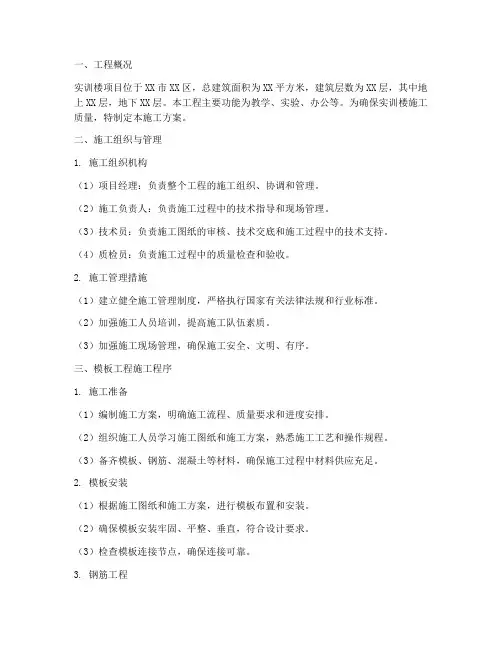 一、工程概况

实训楼项目位于XX市XX区，总建筑面积为XX平方米，建筑层数为XX层，其中地上XX层，地下XX层。本工程主要功能为教学、实验、办公等。为确保实训楼施工质量，特制定本施工方案。

二、施工组织与管理

1. 施工组织机构

（1）项目经理：负责整个工程的施工组织、协调和管理。

（2）施工负责人：负责施工过程中的技术指导和现场管理。

（3）技术员：负责施工图纸的审核、技术交底和施工过程中的技术支持。

（4）质检员：负责施工过程中的质量检查和验收。

2. 施工管理措施

（1）建立健全施工管理制度，严格执行国家有关法律法规和行业标准。

（2）加强施工人员培训，提高施工队伍素质。

（3）加强施工现场管理，确保施工安全、文明、有序。

三、模板工程施工程序

1. 施工准备

（1）编制施工方案，明确施工流程、质量要求和进度安排。

（2）组织施工人员学习施工图纸和施工方案，熟悉施工工艺和操作规程。

（3）备齐模板、钢筋、混凝土等材料，确保施工过程中材料供应充足。

2. 模板安装

（1）根据施工图纸和施工方案，进行模板布置和安装。

（2）确保模板安装牢固、平整、垂直，符合设计要求。

（3）检查模板连接节点，确保连接可靠。

3. 钢筋工程